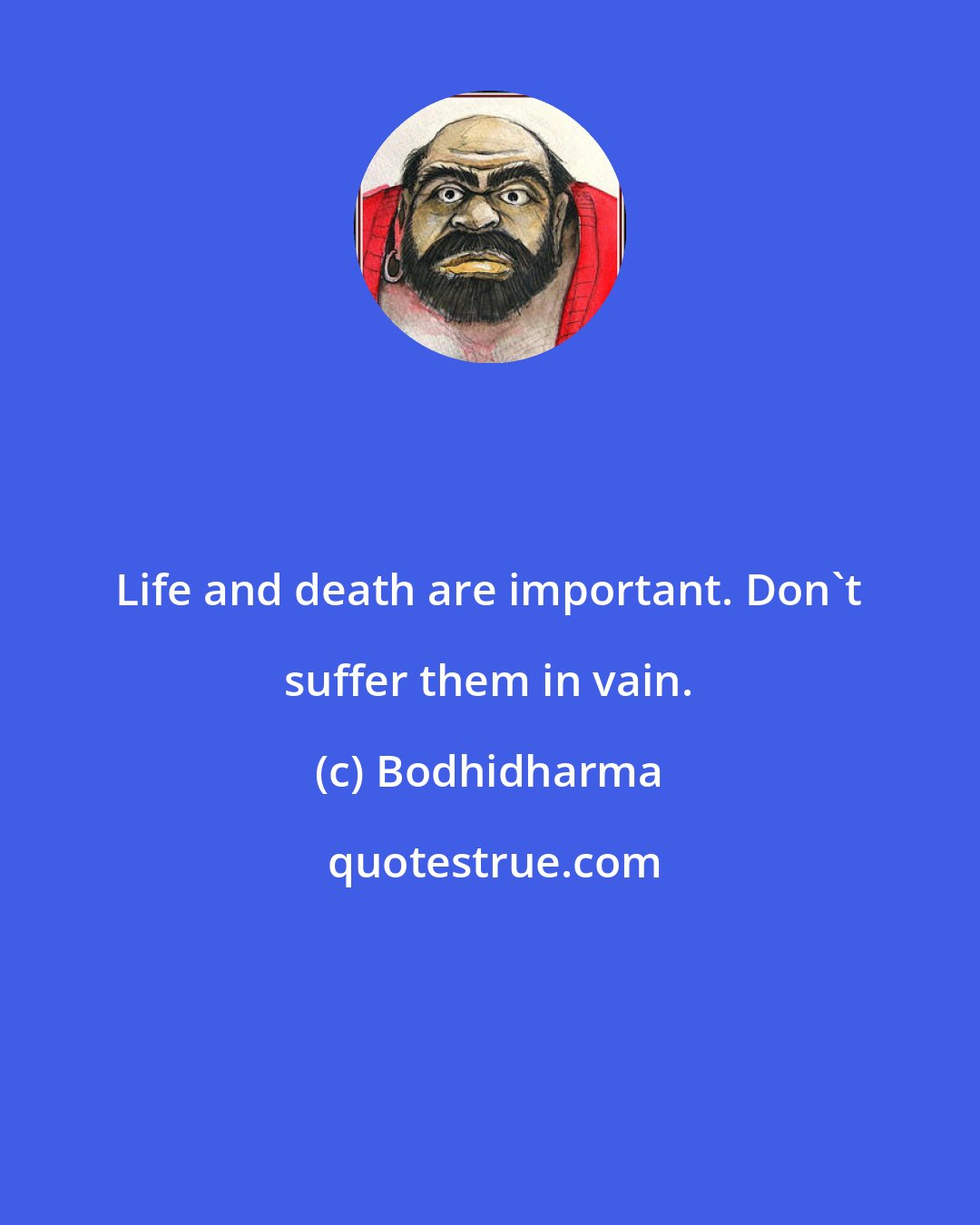 Life and death are important. Don`t suffer them in vain.

(c) Bodhidharma

quotestrue.com